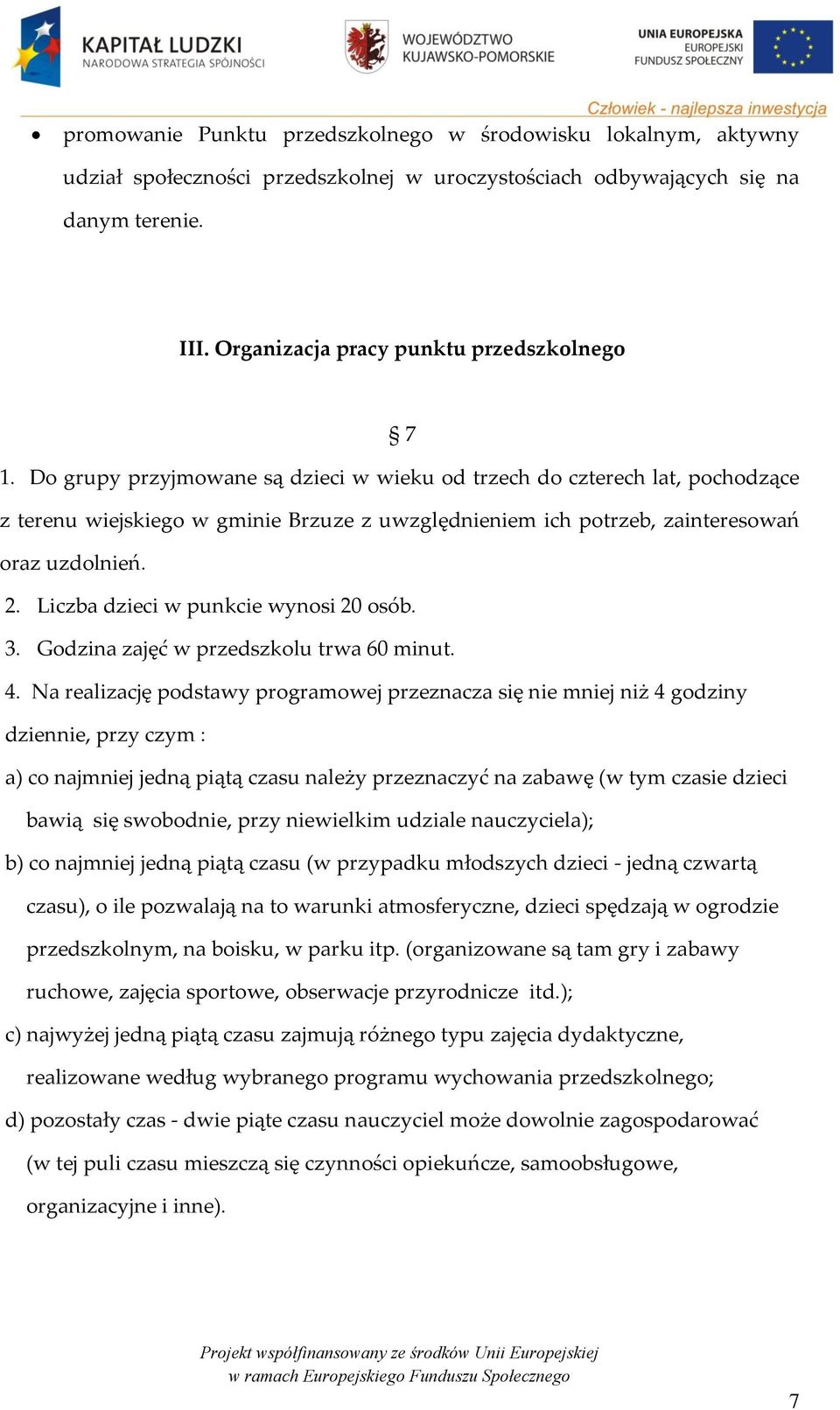 KAPITAŁ LUDZKI
NARODOWA STRATEGIA SPÓJNOŚCI

WOJEWÓDZTWO
KUJAWSKO-POMORSKIE

UNIA EUROPEJSKA
EUROPEJSKI
FUNDUSZ SPOŁECZNY

Człowiek - najlepsza inwestycja

• promowanie Punktu przedszkolnego w środowisku lokalnym, aktywny udział społeczności przedszkolnej w uroczystościach odbywających się na danym terenie.

III. Organizacja pracy punktu przedszkolnego

§ 7

1. Do grupy przyjmowane są dzieci w wieku od trzech do czterech lat, pochodzące z terenu wiejskiego w gminie Brzuze z uwzględnieniem ich potrzeb, zainteresowań oraz uzdolnień.

2. Liczba dzieci w punkcie wynosi 20 osób.

3. Godzina zajęć w przedszkolu trwa 60 minut.

4. Na realizację podstawy programowej przeznacza się nie mniej niż 4 godziny dziennie, przy czym :

a) co najmniej jedną piątą czasu należy przeznaczyć na zabawę (w tym czasie dzieci bawią się swobodnie, przy niewielkim udziale nauczyciela);

b) co najmniej jedną piątą czasu (w przypadku młodszych dzieci - jedną czwartą czasu), o ile pozwalają na to warunki atmosferyczne, dzieci spędzają w ogrodzie przedszkolnym, na boisku, w parku itp. (organizowane są tam gry i zabawy ruchowe, zajęcia sportowe, obserwacje przyrodnicze itd.);

c) najwyżej jedną piątą czasu zajmują różnego typu zajęcia dydaktyczne, realizowane według wybranego programu wychowania przedszkolnego;

d) pozostały czas - dwie piąte czasu nauczyciel może dowolnie zagospodarować (w tej puli czasu mieszczą się czynności opiekuńcze, samoobsługowe, organizacyjne i inne).

Projekt współfinansowany ze środków Unii Europejskiej
w ramach Europejskiego Funduszu Społecznego

7